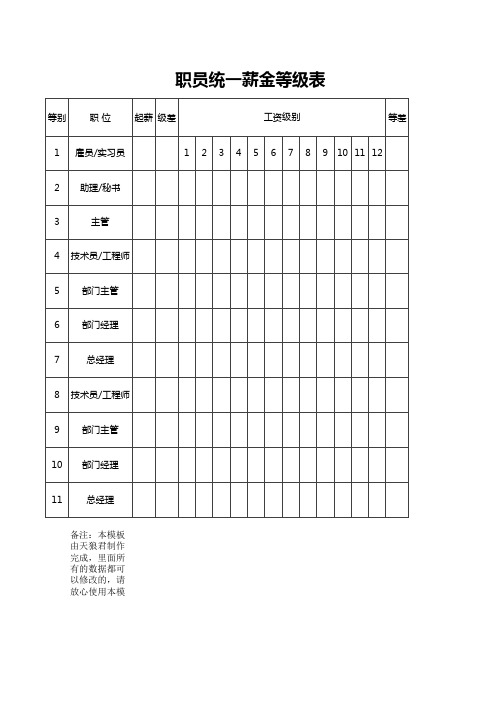 职员统一薪金等级表

| 等别 | 职 位 | 起薪 | 级差 | 工资级别 | | | | | | | | | | | | 等差 |
|---|---|---|---|---|---|---|---|---|---|---|---|---|---|---|---|---|
| 1 | 雇员/实习员 | | | 1 | 2 | 3 | 4 | 5 | 6 | 7 | 8 | 9 | 10 | 11 | 12 | |
| 2 | 助理/秘书 | | | | | | | | | | | | | | | |
| 3 | 主管 | | | | | | | | | | | | | | | |
| 4 | 技术员/工程师 | | | | | | | | | | | | | | | |
| 5 | 部门主管 | | | | | | | | | | | | | | | |
| 6 | 部门经理 | | | | | | | | | | | | | | | |
| 7 | 总经理 | | | | | | | | | | | | | | | |
| 8 | 技术员/工程师 | | | | | | | | | | | | | | | |
| 9 | 部门主管 | | | | | | | | | | | | | | | |
| 10 | 部门经理 | | | | | | | | | | | | | | | |
| 11 | 总经理 | | | | | | | | | | | | | | | |

备注：本模板由天狼君制作完成，里面所有的数据都可以修改的，请放心使用本模